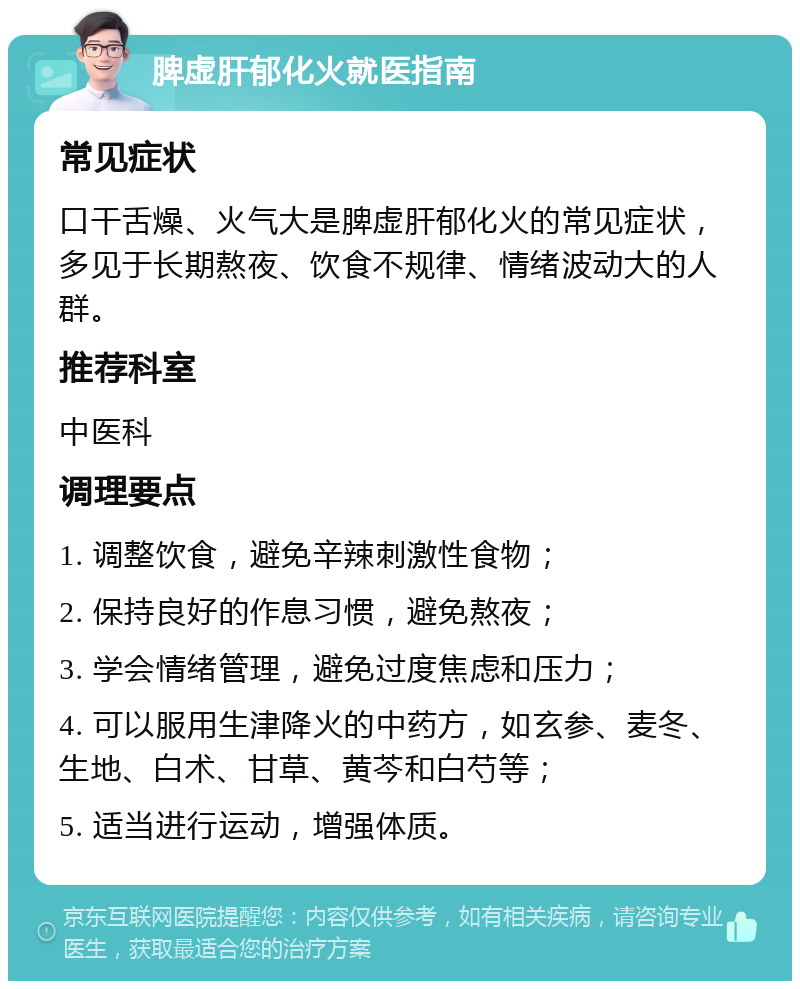 脾虚肝郁化火就医指南

常见症状

口干舌燥、火气大是脾虚肝郁化火的常见症状，多见于长期熬夜、饮食不规律、情绪波动大的人群。

推荐科室

中医科

调理要点

1. 调整饮食，避免辛辣刺激性食物；

2. 保持良好的作息习惯，避免熬夜；

3. 学会情绪管理，避免过度焦虑和压力；

4. 可以服用生津降火的中药方，如玄参、麦冬、生地、白术、甘草、黄芩和白芍等；

5. 适当进行运动，增强体质。

京东互联网医院提醒您：内容仅供参考，如有相关疾病，请咨询专业医生，获取最适合您的治疗方案